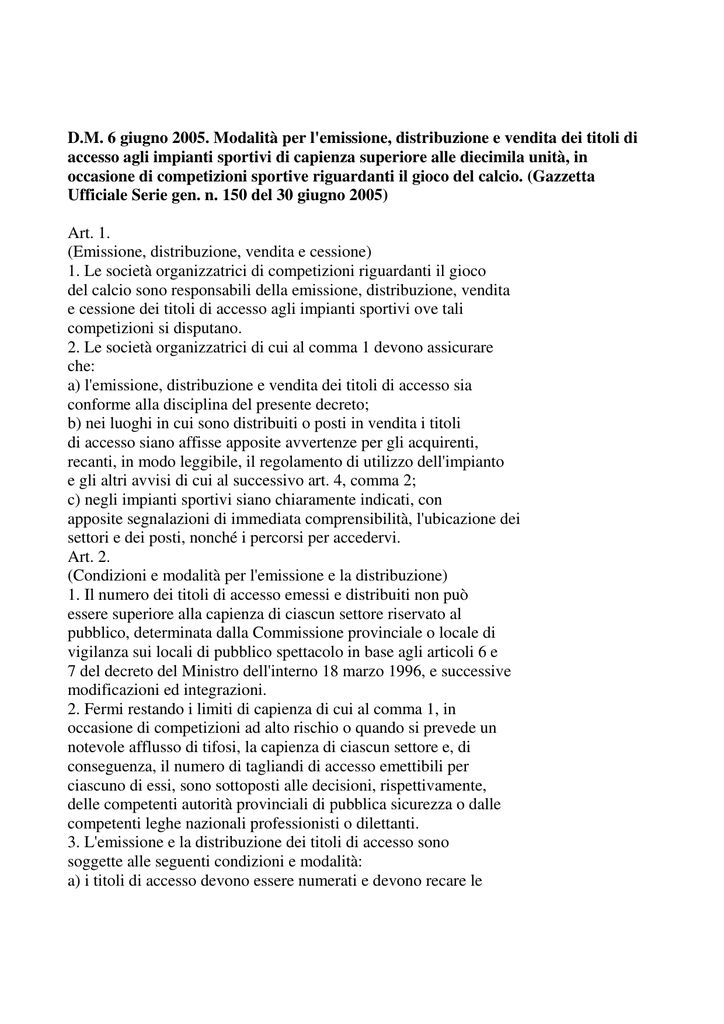 D.M. 6 giugno 2005. Modalità per l'emissione, distribuzione e vendita dei titoli di accesso agli impianti sportivi di capienza superiore alle diecimila unità, in occasione di competizioni sportive riguardanti il gioco del calcio. (Gazzetta Ufficiale Serie gen. n. 150 del 30 giugno 2005)

Art. 1.
(Emissione, distribuzione, vendita e cessione)
1. Le società organizzatrici di competizioni riguardanti il gioco del calcio sono responsabili della emissione, distribuzione, vendita e cessione dei titoli di accesso agli impianti sportivi ove tali competizioni si disputano.
2. Le società organizzatrici di cui al comma 1 devono assicurare che:
a) l'emissione, distribuzione e vendita dei titoli di accesso sia conforme alla disciplina del presente decreto;
b) nei luoghi in cui sono distribuiti o posti in vendita i titoli di accesso siano affisse apposite avvertenze per gli acquirenti, recanti, in modo leggibile, il regolamento di utilizzo dell'impianto e gli altri avvisi di cui al successivo art. 4, comma 2;
c) negli impianti sportivi siano chiaramente indicati, con apposite segnalazioni di immediata comprensibilità, l'ubicazione dei settori e dei posti, nonché i percorsi per accedervi.
Art. 2.
(Condizioni e modalità per l'emissione e la distribuzione)
1. Il numero dei titoli di accesso emessi e distribuiti non può essere superiore alla capienza di ciascun settore riservato al pubblico, determinata dalla Commissione provinciale o locale di vigilanza sui locali di pubblico spettacolo in base agli articoli 6 e 7 del decreto del Ministro dell'interno 18 marzo 1996, e successive modificazioni ed integrazioni.
2. Fermi restando i limiti di capienza di cui al comma 1, in occasione di competizioni ad alto rischio o quando si prevede un notevole afflusso di tifosi, la capienza di ciascun settore e, di conseguenza, il numero di tagliandi di accesso emettibili per ciascuno di essi, sono sottoposti alle decisioni, rispettivamente, delle competenti autorità provinciali di pubblica sicurezza o dalle competenti leghe nazionali professionisti o dilettanti.
3. L'emissione e la distribuzione dei titoli di accesso sono soggette alle seguenti condizioni e modalità:
a) i titoli di accesso devono essere numerati e devono recare le